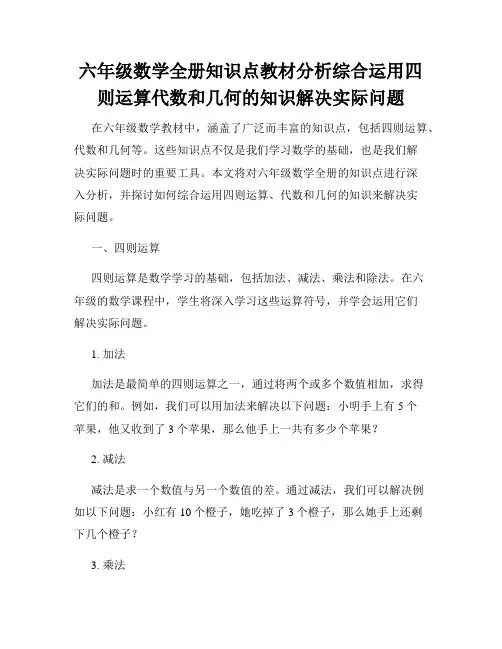 六年级数学全册知识点教材分析综合运用四则运算代数和几何的知识解决实际问题

在六年级数学教材中，涵盖了广泛而丰富的知识点，包括四则运算、代数和几何等。这些知识点不仅是我们学习数学的基础，也是我们解决实际问题时的重要工具。本文将对六年级数学全册的知识点进行深入分析，并探讨如何综合运用四则运算、代数和几何的知识来解决实际问题。

一、四则运算

四则运算是数学学习的基础，包括加法、减法、乘法和除法。在六年级的数学课程中，学生将深入学习这些运算符号，并学会运用它们解决实际问题。

1. 加法

加法是最简单的四则运算之一，通过将两个或多个数值相加，求得它们的和。例如，我们可以用加法来解决以下问题：小明手上有 5 个苹果，他又收到了 3 个苹果，那么他手上一共有多少个苹果？

2. 减法

减法是求一个数值与另一个数值的差。通过减法，我们可以解决例如以下问题：小红有 10 个橙子，她吃掉了 3 个橙子，那么她手上还剩下几个橙子？

3. 乘法